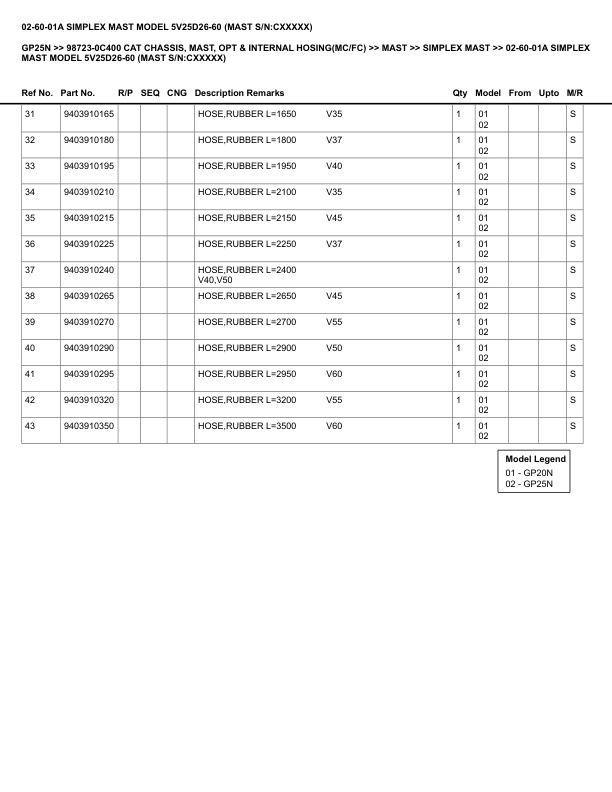 02-60-01A SIMPLEX MAST MODEL 5V25D26-60 (MAST S/N:CXXXXX)

GP25N >> 98723-0C400 CAT CHASSIS, MAST, OPT & INTERNAL HOSING(MC/FC) >> MAST >> SIMPLEX MAST >> 02-60-01A SIMPLEX MAST MODEL 5V25D26-60 (MAST S/N:CXXXXX)

| Ref No. | Part No. | R/P | SEQ | CNG | Description Remarks | Qty | Model | From | Upto | M/R |
|---|---|---|---|---|---|---|---|---|---|---|
| 31 | 9403910165 | | | | HOSE,RUBBER L=1650 V35 | 1 | 01 02 | | | S |
| 32 | 9403910180 | | | | HOSE,RUBBER L=1800 V37 | 1 | 01 02 | | | S |
| 33 | 9403910195 | | | | HOSE,RUBBER L=1950 V40 | 1 | 01 02 | | | S |
| 34 | 9403910210 | | | | HOSE,RUBBER L=2100 V35 | 1 | 01 02 | | | S |
| 35 | 9403910215 | | | | HOSE,RUBBER L=2150 V45 | 1 | 01 02 | | | S |
| 36 | 9403910225 | | | | HOSE,RUBBER L=2250 V37 | 1 | 01 02 | | | S |
| 37 | 9403910240 | | | | HOSE,RUBBER L=2400 V40,V50 | 1 | 01 02 | | | S |
| 38 | 9403910265 | | | | HOSE,RUBBER L=2650 V45 | 1 | 01 02 | | | S |
| 39 | 9403910270 | | | | HOSE,RUBBER L=2700 V55 | 1 | 01 02 | | | S |
| 40 | 9403910290 | | | | HOSE,RUBBER L=2900 V50 | 1 | 01 02 | | | S |
| 41 | 9403910295 | | | | HOSE,RUBBER L=2950 V60 | 1 | 01 02 | | | S |
| 42 | 9403910320 | | | | HOSE,RUBBER L=3200 V55 | 1 | 01 02 | | | S |
| 43 | 9403910350 | | | | HOSE,RUBBER L=3500 V60 | 1 | 01 02 | | | S |

Model Legend
01 - GP20N
02 - GP25N